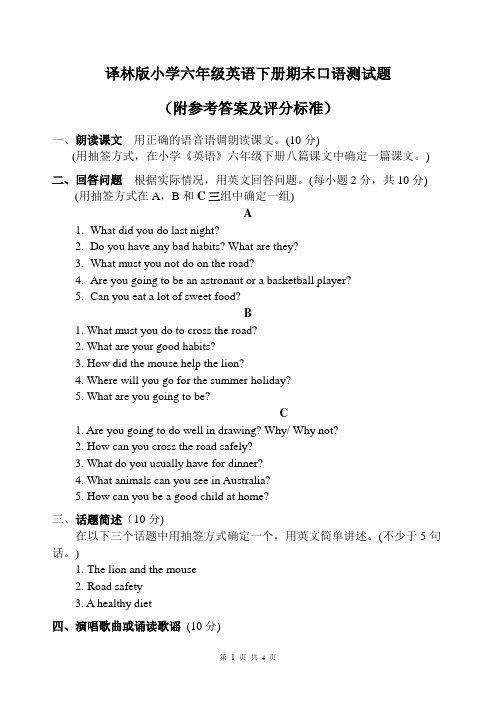 译林版小学六年级英语下册期末口语测试题

（附参考答案及评分标准）

一、朗读课文　用正确的语音语调朗读课文。(10 分)
(用抽签方式，在小学《英语》六年级下册八篇课文中确定一篇课文。)

二、回答问题　根据实际情况，用英文回答问题。(每小题 2 分，共 10 分)
(用抽签方式在 A，B 和 C 三组中确定一组)

A

1. What did you do last night?
2. Do you have any bad habits? What are they?
3. What must you not do on the road?
4. Are you going to be an astronaut or a basketball player?
5. Can you eat a lot of sweet food?

B

1. What must you do to cross the road?
2. What are your good habits?
3. How did the mouse help the lion?
4. Where will you go for the summer holiday?
5. What are you going to be?

C

1. Are you going to do well in drawing? Why/ Why not?
2. How can you cross the road safely?
3. What do you usually have for dinner?
4. What animals can you see in Australia?
5. How can you be a good child at home?

三、话题简述（10 分)
在以下三个话题中用抽签方式确定一个，用英文简单讲述。(不少于 5 句话。)
1. The lion and the mouse
2. Road safety
3. A healthy diet

四、演唱歌曲或诵读歌谣 (10 分)

第 1 页 共 4 页